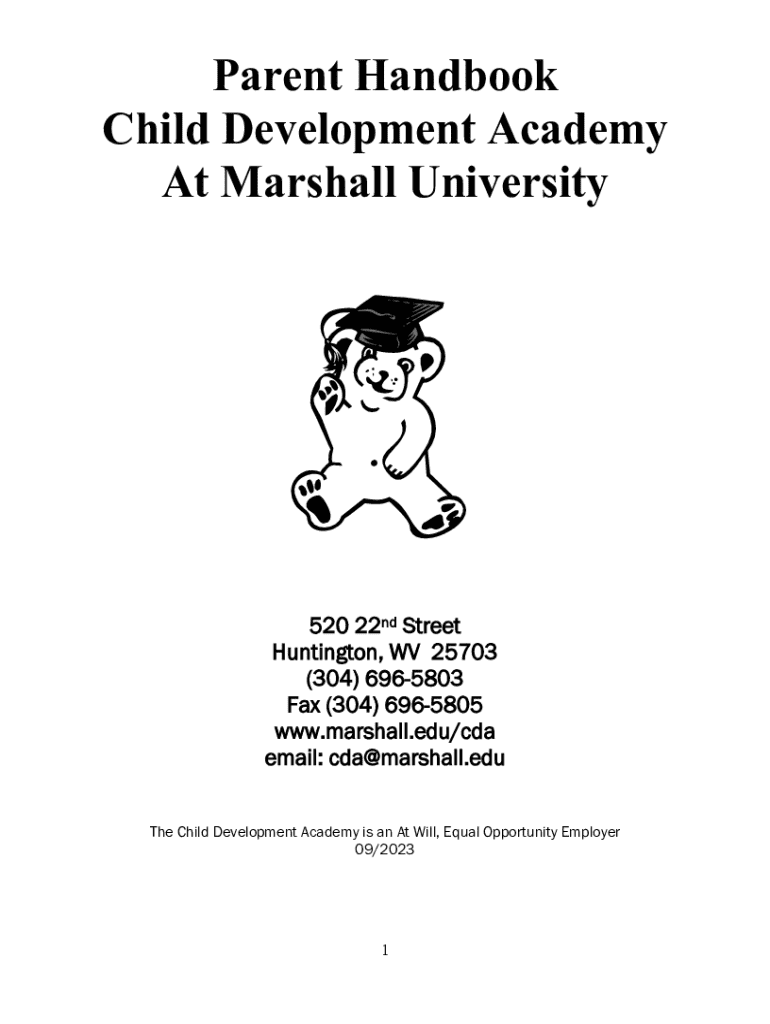 Parent Handbook
Child Development Academy
At Marshall University

520 22nd Street
Huntington, WV 25703
(304) 696-5803
Fax (304) 696-5805
www.marshall.edu/cda
email: cda@marshall.edu

The Child Development Academy is an At Will, Equal Opportunity Employer
09/2023

1